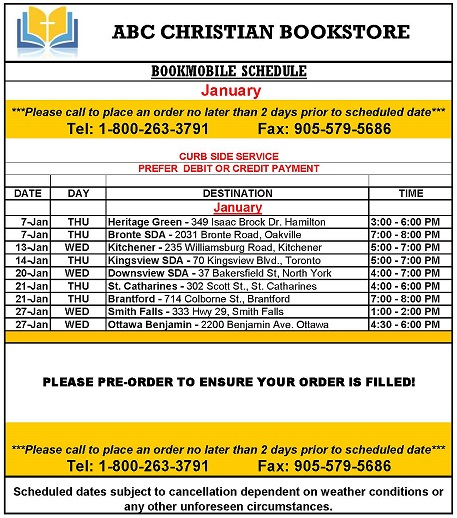 ABC CHRISTIAN BOOKSTORE

BOOKMOBILE SCHEDULE

January

***Please call to place an order no later than 2 days prior to scheduled date***
Tel: 1-800-263-3791 Fax: 905-579-5686

CURB SIDE SERVICE
PREFER DEBIT OR CREDIT PAYMENT

| DATE | DAY | DESTINATION | TIME |
|---|---|---|---|
| | | January | |
| 7-Jan | THU | Heritage Green - 349 Isaac Brock Dr. Hamilton | 3:00 - 6:00 PM |
| 7-Jan | THU | Bronte SDA - 2031 Bronte Road, Oakville | 7:00 - 8:00 PM |
| 13-Jan | WED | Kitchener - 235 Williamsburg Road, Kitchener | 5:00 - 7:00 PM |
| 14-Jan | THU | Kingsview SDA - 70 Kingsview Blvd., Toronto | 5:00 - 7:00 PM |
| 20-Jan | WED | Downsview SDA - 37 Bakersfield St, North York | 4:00 - 7:00 PM |
| 21-Jan | THU | St. Catharines - 302 Scott St., St. Catharines | 4:00 - 6:00 PM |
| 21-Jan | THU | Brantford - 714 Colborne St., Brantford | 7:00 - 8:00 PM |
| 27-Jan | WED | Smith Falls - 333 Hwy 29, Smith Falls | 1:00 - 2:00 PM |
| 27-Jan | WED | Ottawa Benjamin - 2200 Benjamin Ave. Ottawa | 4:30 - 6:00 PM |

PLEASE PRE-ORDER TO ENSURE YOUR ORDER IS FILLED!

***Please call to place an order no later than 2 days prior to scheduled date***
Tel: 1-800-263-3791 Fax: 905-579-5686

Scheduled dates subject to cancellation dependent on weather conditions or any other unforeseen circumstances.